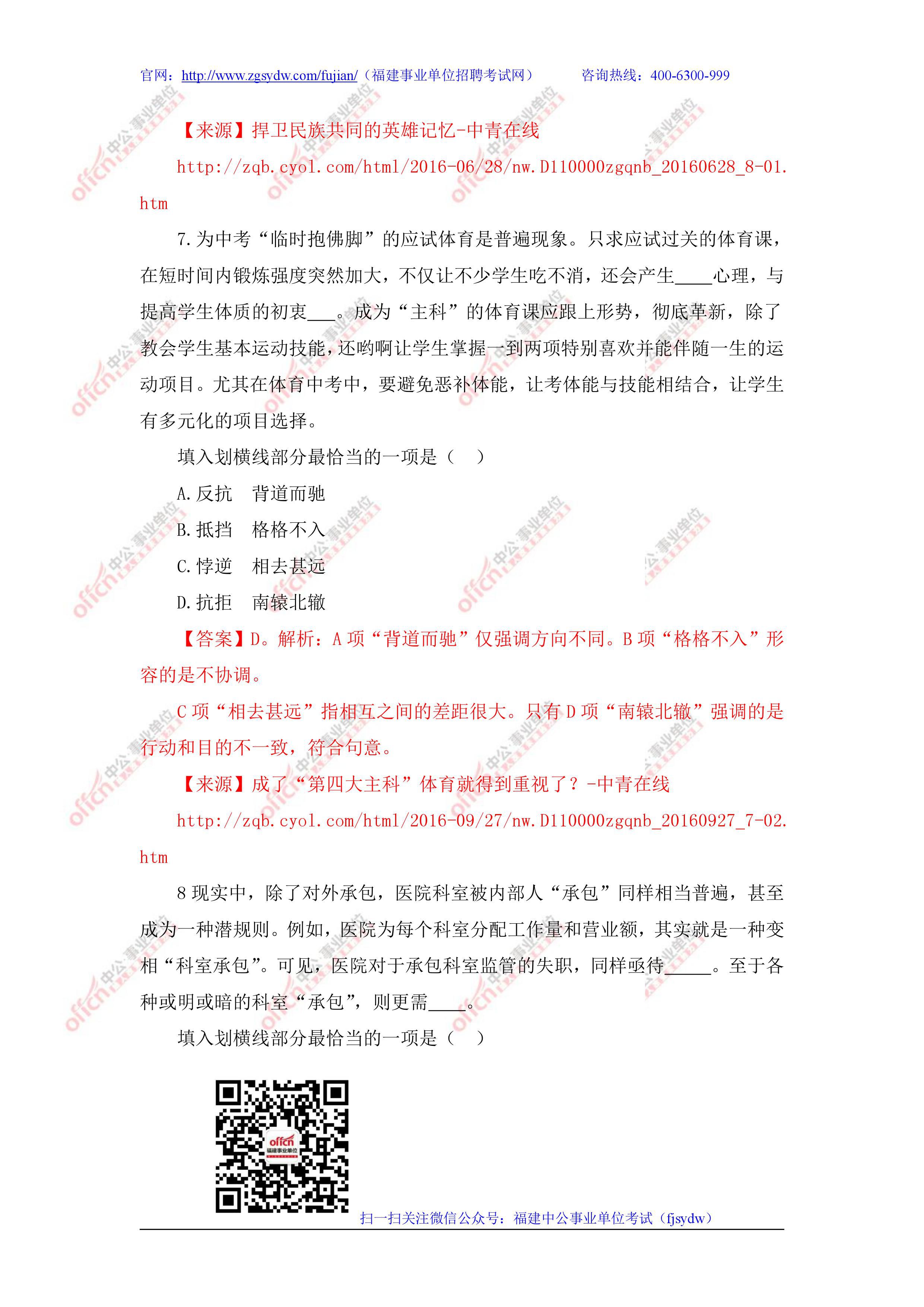 官网：http://www.zgsydw.com/fujian/（福建事业单位招聘考试网）　　咨询热线：400-6300-999

【来源】捍卫民族共同的英雄记忆-中青在线

http://zqb.cyol.com/html/2016-06/28/nw.D110000zgqnb_20160628_8-01.htm

7.为中考“临时抱佛脚”的应试体育是普遍现象。只求应试过关的体育课，在短时间内锻炼强度突然加大，不仅让不少学生吃不消，还会产生____心理，与提高学生体质的初衷___。成为“主科”的体育课应跟上形势，彻底革新，除了教会学生基本运动技能，还哟啊让学生掌握一到两项特别喜欢并能伴随一生的运动项目。尤其在体育中考中，要避免恶补体能，让考体能与技能相结合，让学生有多元化的项目选择。

填入划横线部分最恰当的一项是（　）

A.反抗　背道而驰

B.抵挡　格格不入

C.悖逆　相去甚远

D.抗拒　南辕北辙

【答案】D。解析：A 项“背道而驰”仅强调方向不同。B 项“格格不入”形容的是不协调。

C 项“相去甚远”指相互之间的差距很大。只有 D 项“南辕北辙”强调的是行动和目的不一致，符合句意。

【来源】成了“第四大主科”体育就得到重视了？-中青在线

http://zqb.cyol.com/html/2016-09/27/nw.D110000zgqnb_20160927_7-02.htm

8 现实中，除了对外承包，医院科室被内部人“承包”同样相当普遍，甚至成为一种潜规则。例如，医院为每个科室分配工作量和营业额，其实就是一种变相“科室承包”。可见，医院对于承包科室监管的失职，同样亟待_____。至于各种或明或暗的科室“承包”，则更需____。

填入划横线部分最恰当的一项是（　）

offcn 福建事业单位

扫一扫关注微信公众号：福建中公事业单位考试（fjsydw）